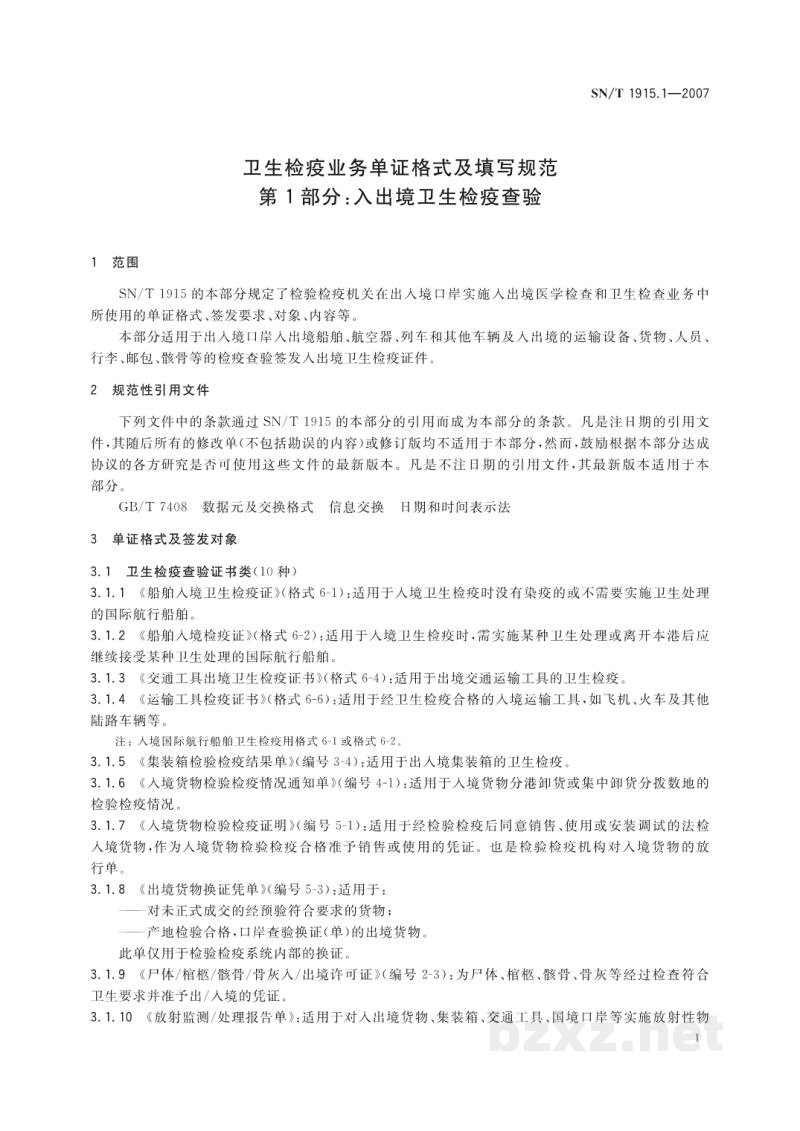 SN/T 1915.1—2007

卫生检疫业务单证格式及填写规范
第1部分:入出境卫生检疫查验

1 范围

SN/T 1915的本部分规定了检验检疫机关在出入境口岸实施入出境医学检查和卫生检查业务中所使用的单证格式、签发要求、对象、内容等。

本部分适用于出入境口岸入出境船舶、航空器、列车和其他车辆及入出境的运输设备、货物、人员、行李、邮包、骸骨等的检疫查验签发入出境卫生检疫证件。

2 规范性引用文件

下列文件中的条款通过SN/T 1915的本部分的引用而成为本部分的条款。凡是注日期的引用文件,其随后所有的修改单(不包括勘误的内容)或修订版均不适用于本部分,然而,鼓励根据本部分达成协议的各方研究是否可使用这些文件的最新版本。凡是不注日期的引用文件,其最新版本适用于本部分。

GB/T 7408 数据元及交换格式 信息交换 日期和时间表示法

3 单证格式及签发对象

3.1 卫生检疫查验证书类(10种)

3.1.1 《船舶入境卫生检疫证》(格式6-1):适用于入境卫生检疫时没有染疫的或不需要实施卫生处理的国际航行船舶。

3.1.2 《船舶入境检疫证》(格式6-2):适用于入境卫生检疫时,需实施某种卫生处理或离开本港后应继续接受某种卫生处理的国际航行船舶。

3.1.3 《交通工具出境卫生检疫证书》(格式6-4):适用于出境交通运输工具的卫生检疫。

3.1.4 《运输工具检疫证书》(格式6-6):适用于经卫生检疫合格的入境运输工具,如飞机、火车及其他陆路车辆等。

注:入境国际航行船舶卫生检疫用格式6-1或格式6-2。

3.1.5 《集装箱检验检疫结果单》(编号3-4):适用于出入境集装箱的卫生检疫。

3.1.6 《入境货物检验检疫情况通知单》(编号4-1):适用于入境货物分港卸货或集中卸货分拨数地的检验检疫情况。

3.1.7 《入境货物检验检疫证明》(编号5-1):适用于经检验检疫后同意销售、使用或安装调试的法检入境货物,作为入境货物检验检疫合格准予销售或使用的凭证。也是检验检疫机构对入境货物的放行单。

3.1.8 《出境货物换证凭单》(编号5-3):适用于:

——对未正式成交的经预验符合要求的货物;

——产地检验合格,口岸查验换证(单)的出境货物。

此单仅用于检验检疫系统内部的换证。

3.1.9 《尸体/棺柩/骸骨/骨灰入/出境许可证》(编号2-3):为尸体、棺柩、骸骨、骨灰等经过检查符合卫生要求并准予出/入境的凭证。

3.1.10 《放射监测/处理报告单》:适用于对入出境货物、集装箱、交通工具、国境口岸等实施放射性物

1

bzxz.net